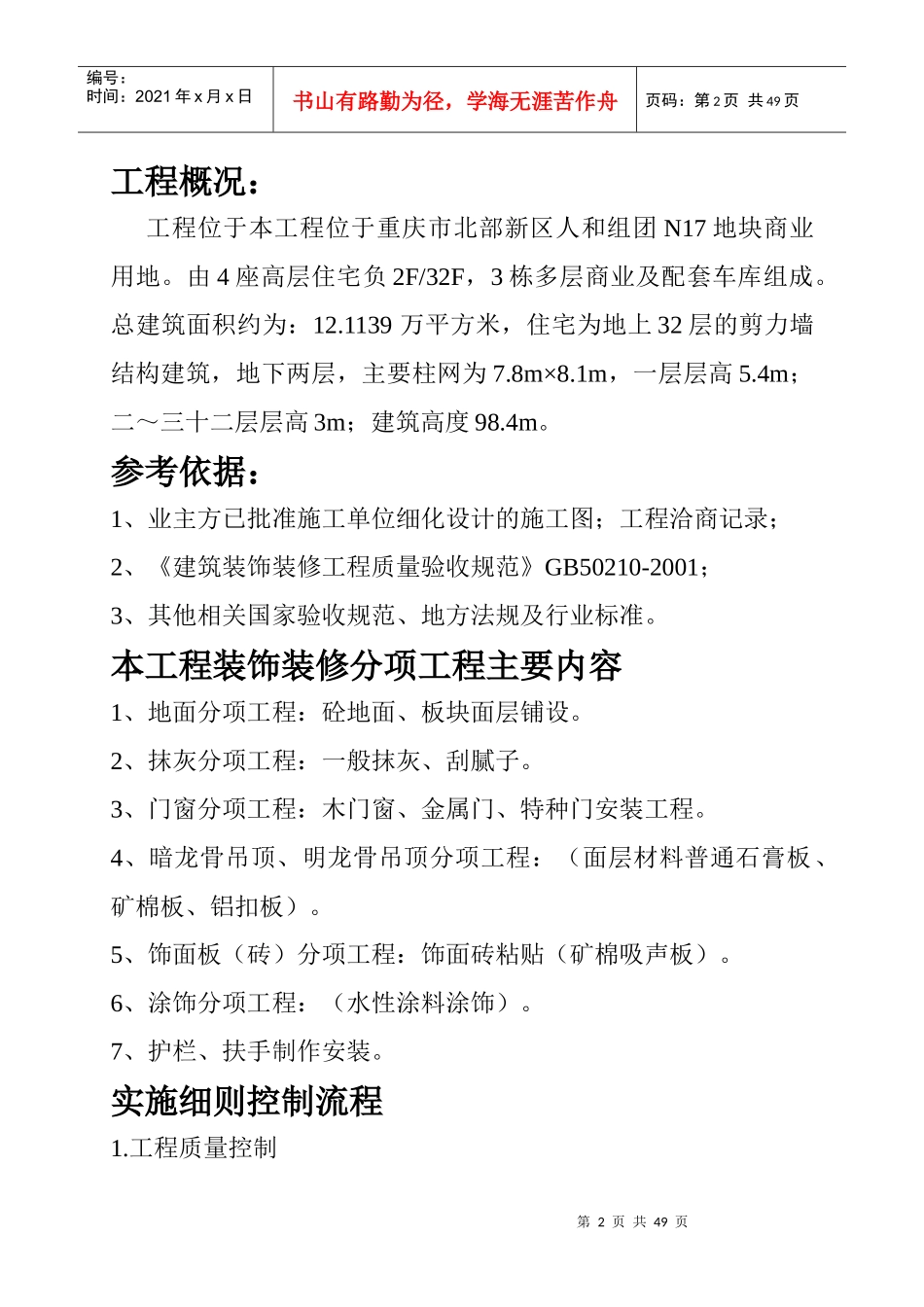 编号：
时间：2021 年 x 月 x 日

书山有路勤为径，学海无涯苦作舟

页码：第 2 页 共 49 页

工程概况：

工程位于本工程位于重庆市北部新区人和组团 N17 地块商业用地。由 4 座高层住宅负 2F/32F，3 栋多层商业及配套车库组成。总建筑面积约为：12.1139 万平方米，住宅为地上 32 层的剪力墙结构建筑，地下两层，主要柱网为 7.8m×8.1m，一层层高 5.4m；二～三十二层层高 3m；建筑高度 98.4m。

参考依据：

1、业主方已批准施工单位细化设计的施工图；工程洽商记录；

2、《建筑装饰装修工程质量验收规范》GB50210-2001；

3、其他相关国家验收规范、地方法规及行业标准。

本工程装饰装修分项工程主要内容

1、地面分项工程：砼地面、板块面层铺设。

2、抹灰分项工程：一般抹灰、刮腻子。

3、门窗分项工程：木门窗、金属门、特种门安装工程。

4、暗龙骨吊顶、明龙骨吊顶分项工程：（面层材料普通石膏板、矿棉板、铝扣板）。

5、饰面板（砖）分项工程：饰面砖粘贴（矿棉吸声板）。

6、涂饰分项工程：（水性涂料涂饰）。

7、护栏、扶手制作安装。

实施细则控制流程

1.工程质量控制

第 2 页 共 49 页